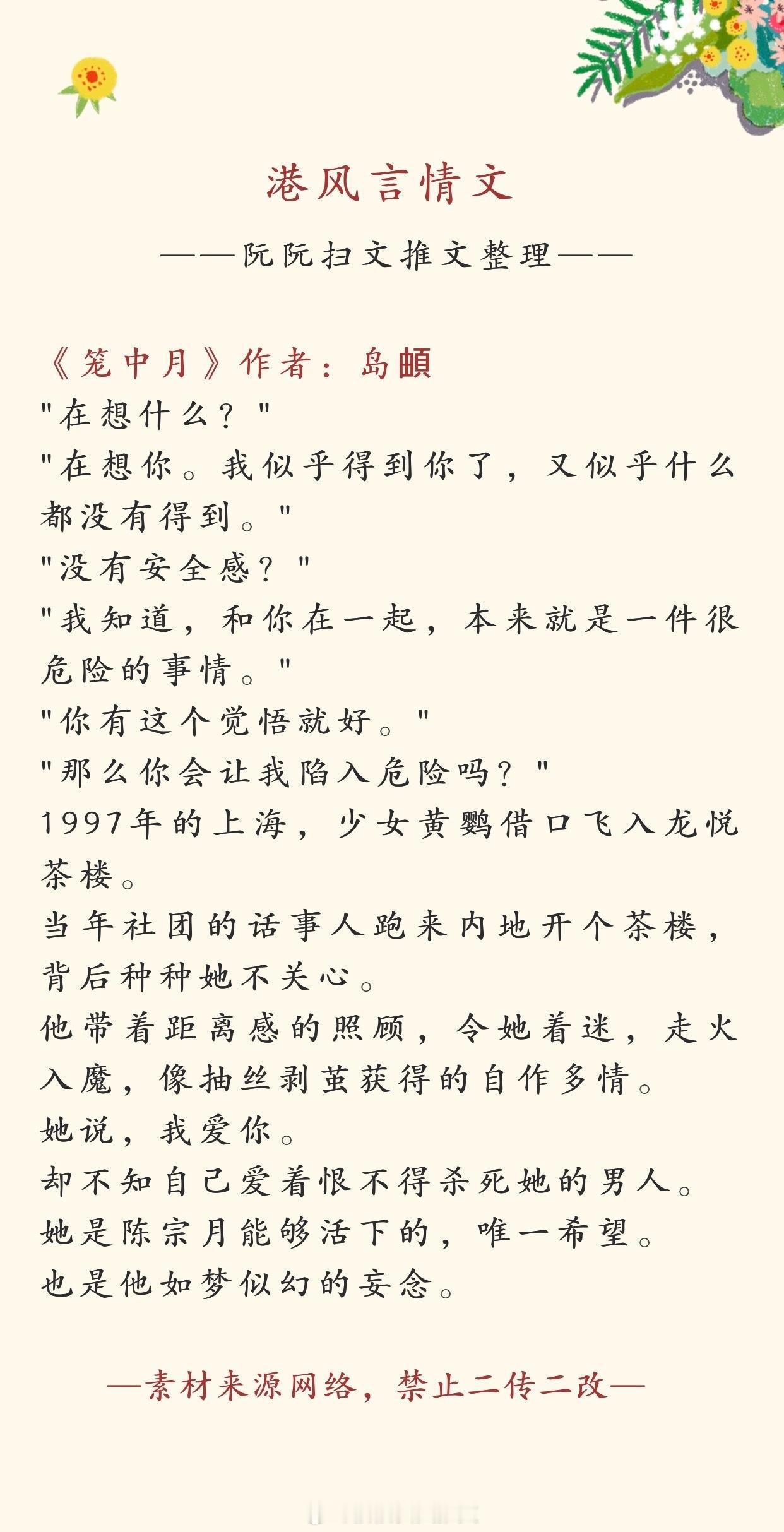 港风言情文

——阮阮扫文推文整理——

《笼中月》作者：岛頔
"在想什么？"
"在想你。我似乎得到你了，又似乎什么都没有得到。"
"没有安全感？"
"我知道，和你在一起，本来就是一件很危险的事情。"
"你有这个觉悟就好。"
"那么你会让我陷入危险吗？"
1997年的上海，少女黄鹦借口飞入龙悦茶楼。
当年社团的话事人跑来内地开个茶楼，背后种种她不关心。
他带着距离感的照顾，令她着迷，走火入魔，像抽丝剥茧获得的自作多情。
她说，我爱你。
却不知自己爱着恨不得杀死她的男人。
她是陈宗月能够活下的，唯一希望。
也是他如梦似幻的妄念。

—素材来源网络，禁止二传二改—